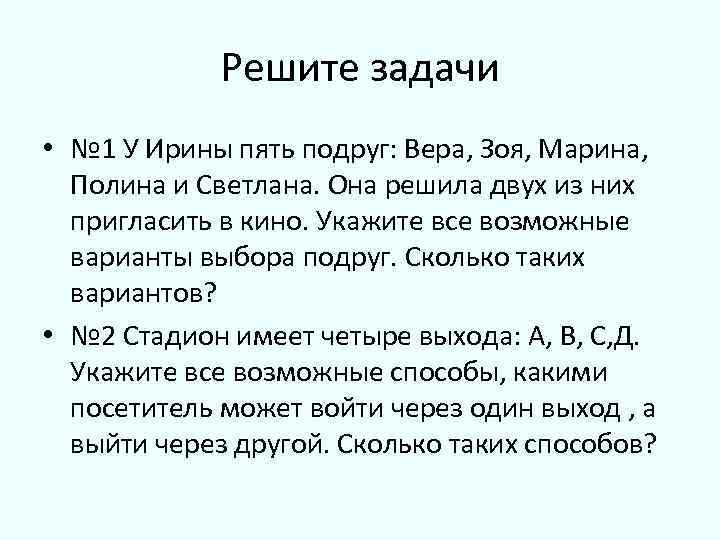 Решите задачи

• №1 У Ирины пять подруг: Вера, Зоя, Марина, Полина и Светлана. Она решила двух из них пригласить в кино. Укажите все возможные варианты выбора подруг. Сколько таких вариантов?

• №2 Стадион имеет четыре выхода: А, В, С,Д. Укажите все возможные способы, какими посетитель может войти через один выход , а выйти через другой. Сколько таких способов?